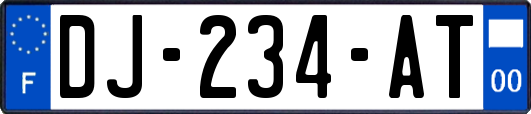 F

DJ-234-AT

00